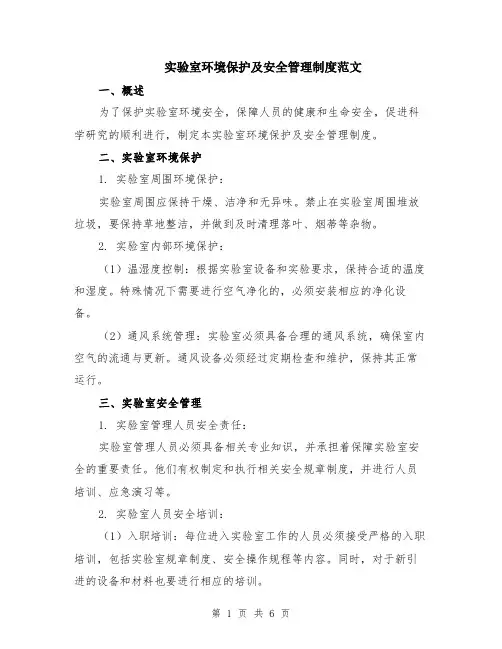 实验室环境保护及安全管理制度范文

一、概述

为了保护实验室环境安全，保障人员的健康和生命安全，促进科学研究的顺利进行，制定本实验室环境保护及安全管理制度。

二、实验室环境保护

1. 实验室周围环境保护：

实验室周围应保持干燥、洁净和无异味。禁止在实验室周围堆放垃圾，要保持草地整洁，并做到及时清理落叶、烟蒂等杂物。

2. 实验室内部环境保护：

（1）温湿度控制：根据实验室设备和实验要求，保持合适的温度和湿度。特殊情况下需要进行空气净化的，必须安装相应的净化设备。

（2）通风系统管理：实验室必须具备合理的通风系统，确保室内空气的流通与更新。通风设备必须经过定期检查和维护，保持其正常运行。

三、实验室安全管理

1. 实验室管理人员安全责任：

实验室管理人员必须具备相关专业知识，并承担着保障实验室安全的重要责任。他们有权制定和执行相关安全规章制度，并进行人员培训、应急演习等。

2. 实验室人员安全培训：

（1）入职培训：每位进入实验室工作的人员必须接受严格的入职培训，包括实验室规章制度、安全操作规程等内容。同时，对于新引进的设备和材料也要进行相应的培训。

第 1 页 共 6 页